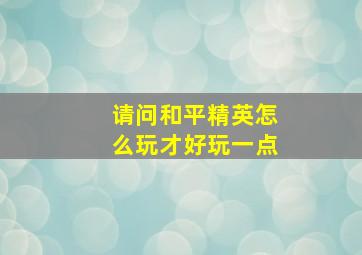 请问和平精英怎么玩才好玩一点